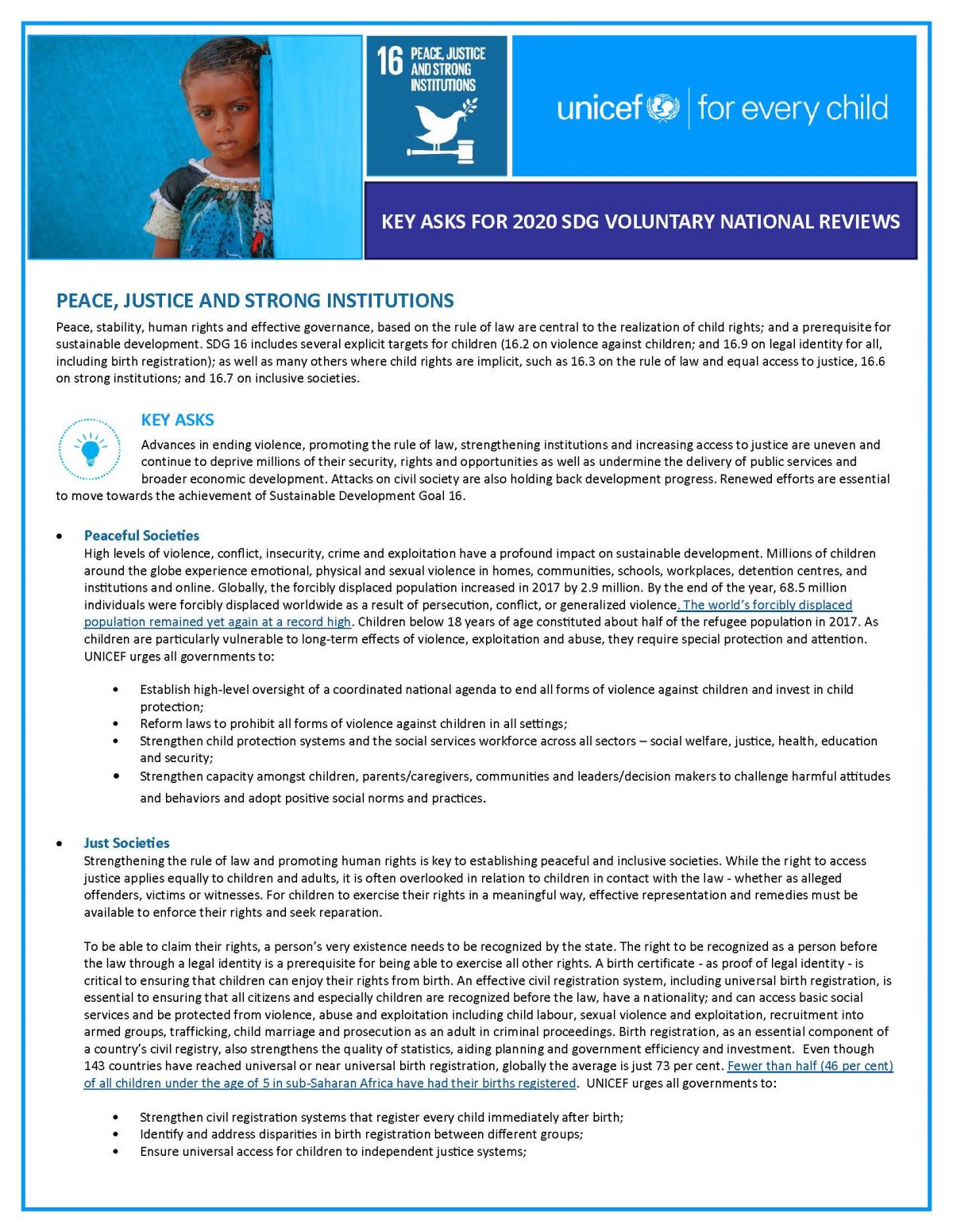 16 PEACE, JUSTICE AND STRONG INSTITUTIONS

unicef | for every child

KEY ASKS FOR 2020 SDG VOLUNTARY NATIONAL REVIEWS

PEACE, JUSTICE AND STRONG INSTITUTIONS

Peace, stability, human rights and effective governance, based on the rule of law are central to the realization of child rights; and a prerequisite for sustainable development. SDG 16 includes several explicit targets for children (16.2 on violence against children; and 16.9 on legal identity for all, including birth registration); as well as many others where child rights are implicit, such as 16.3 on the rule of law and equal access to justice, 16.6 on strong institutions; and 16.7 on inclusive societies.

KEY ASKS

Advances in ending violence, promoting the rule of law, strengthening institutions and increasing access to justice are uneven and continue to deprive millions of their security, rights and opportunities as well as undermine the delivery of public services and broader economic development. Attacks on civil society are also holding back development progress. Renewed efforts are essential to move towards the achievement of Sustainable Development Goal 16.

• Peaceful Societies
High levels of violence, conflict, insecurity, crime and exploitation have a profound impact on sustainable development. Millions of children around the globe experience emotional, physical and sexual violence in homes, communities, schools, workplaces, detention centres, and institutions and online. Globally, the forcibly displaced population increased in 2017 by 2.9 million. By the end of the year, 68.5 million individuals were forcibly displaced worldwide as a result of persecution, conflict, or generalized violence. The world's forcibly displaced population remained yet again at a record high. Children below 18 years of age constituted about half of the refugee population in 2017. As children are particularly vulnerable to long-term effects of violence, exploitation and abuse, they require special protection and attention. UNICEF urges all governments to:

• Establish high-level oversight of a coordinated national agenda to end all forms of violence against children and invest in child protection;
• Reform laws to prohibit all forms of violence against children in all settings;
• Strengthen child protection systems and the social services workforce across all sectors – social welfare, justice, health, education and security;
• Strengthen capacity amongst children, parents/caregivers, communities and leaders/decision makers to challenge harmful attitudes and behaviors and adopt positive social norms and practices.

• Just Societies
Strengthening the rule of law and promoting human rights is key to establishing peaceful and inclusive societies. While the right to access justice applies equally to children and adults, it is often overlooked in relation to children in contact with the law - whether as alleged offenders, victims or witnesses. For children to exercise their rights in a meaningful way, effective representation and remedies must be available to enforce their rights and seek reparation.

To be able to claim their rights, a person's very existence needs to be recognized by the state. The right to be recognized as a person before the law through a legal identity is a prerequisite for being able to exercise all other rights. A birth certificate - as proof of legal identity - is critical to ensuring that children can enjoy their rights from birth. An effective civil registration system, including universal birth registration, is essential to ensuring that all citizens and especially children are recognized before the law, have a nationality; and can access basic social services and be protected from violence, abuse and exploitation including child labour, sexual violence and exploitation, recruitment into armed groups, trafficking, child marriage and prosecution as an adult in criminal proceedings. Birth registration, as an essential component of a country's civil registry, also strengthens the quality of statistics, aiding planning and government efficiency and investment. Even though 143 countries have reached universal or near universal birth registration, globally the average is just 73 per cent. Fewer than half (46 per cent) of all children under the age of 5 in sub-Saharan Africa have had their births registered. UNICEF urges all governments to:

• Strengthen civil registration systems that register every child immediately after birth;
• Identify and address disparities in birth registration between different groups;
• Ensure universal access for children to independent justice systems;